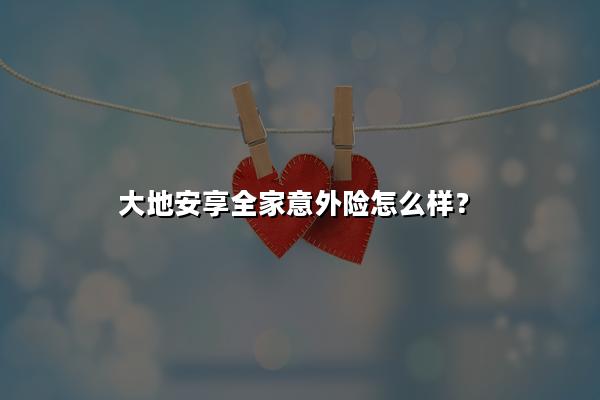 大地安享全家意外险怎么样？